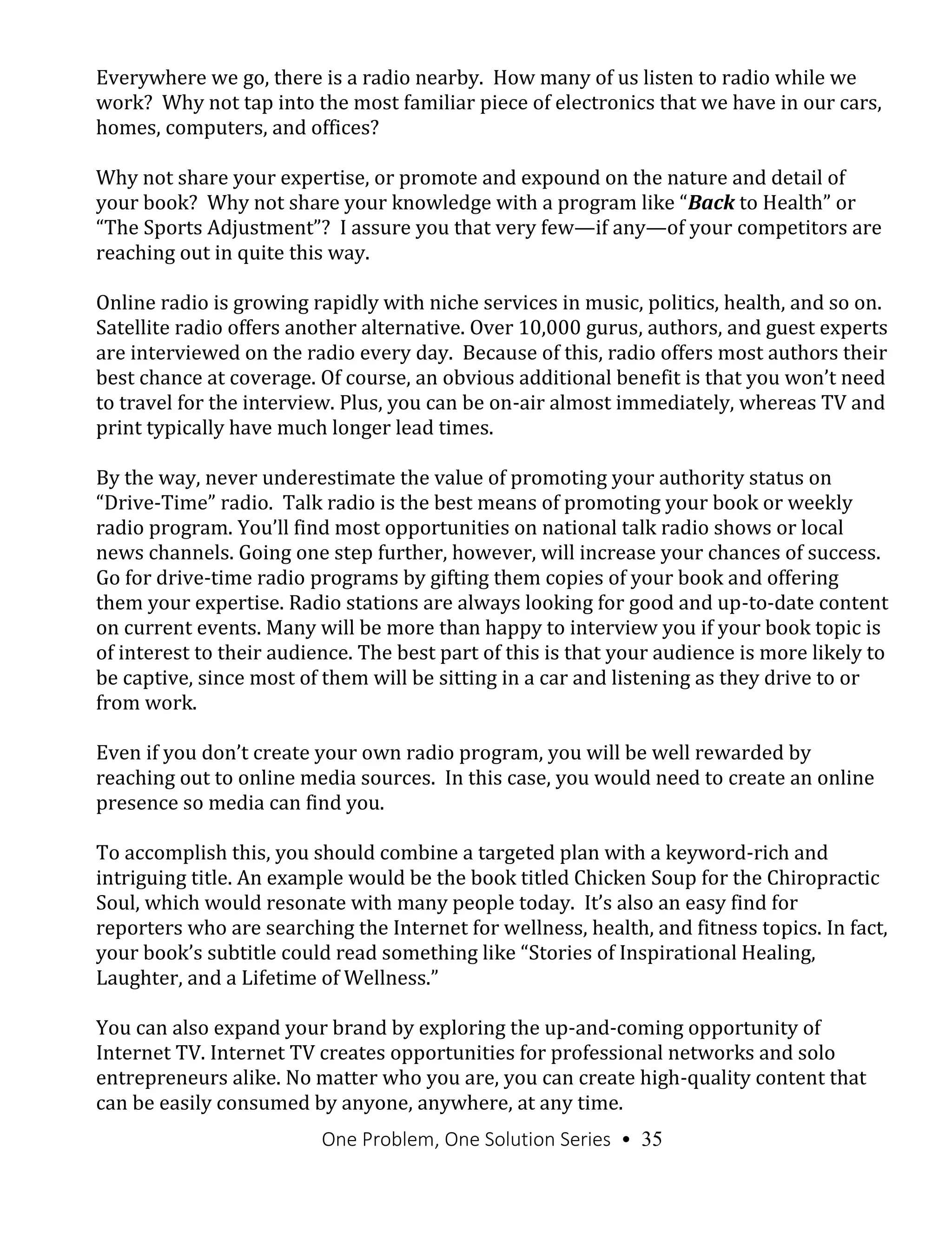 Everywhere we go, there is a radio nearby. How many of us listen to radio while we work? Why not tap into the most familiar piece of electronics that we have in our cars, homes, computers, and offices?

Why not share your expertise, or promote and expound on the nature and detail of your book? Why not share your knowledge with a program like “Back to Health” or “The Sports Adjustment”? I assure you that very few—if any—of your competitors are reaching out in quite this way.

Online radio is growing rapidly with niche services in music, politics, health, and so on. Satellite radio offers another alternative. Over 10,000 gurus, authors, and guest experts are interviewed on the radio every day. Because of this, radio offers most authors their best chance at coverage. Of course, an obvious additional benefit is that you won’t need to travel for the interview. Plus, you can be on-air almost immediately, whereas TV and print typically have much longer lead times.

By the way, never underestimate the value of promoting your authority status on “Drive-Time” radio. Talk radio is the best means of promoting your book or weekly radio program. You’ll find most opportunities on national talk radio shows or local news channels. Going one step further, however, will increase your chances of success. Go for drive-time radio programs by gifting them copies of your book and offering them your expertise. Radio stations are always looking for good and up-to-date content on current events. Many will be more than happy to interview you if your book topic is of interest to their audience. The best part of this is that your audience is more likely to be captive, since most of them will be sitting in a car and listening as they drive to or from work.

Even if you don’t create your own radio program, you will be well rewarded by reaching out to online media sources. In this case, you would need to create an online presence so media can find you.

To accomplish this, you should combine a targeted plan with a keyword-rich and intriguing title. An example would be the book titled Chicken Soup for the Chiropractic Soul, which would resonate with many people today. It’s also an easy find for reporters who are searching the Internet for wellness, health, and fitness topics. In fact, your book’s subtitle could read something like “Stories of Inspirational Healing, Laughter, and a Lifetime of Wellness.”

You can also expand your brand by exploring the up-and-coming opportunity of Internet TV. Internet TV creates opportunities for professional networks and solo entrepreneurs alike. No matter who you are, you can create high-quality content that can be easily consumed by anyone, anywhere, at any time.

One Problem, One Solution Series • 35